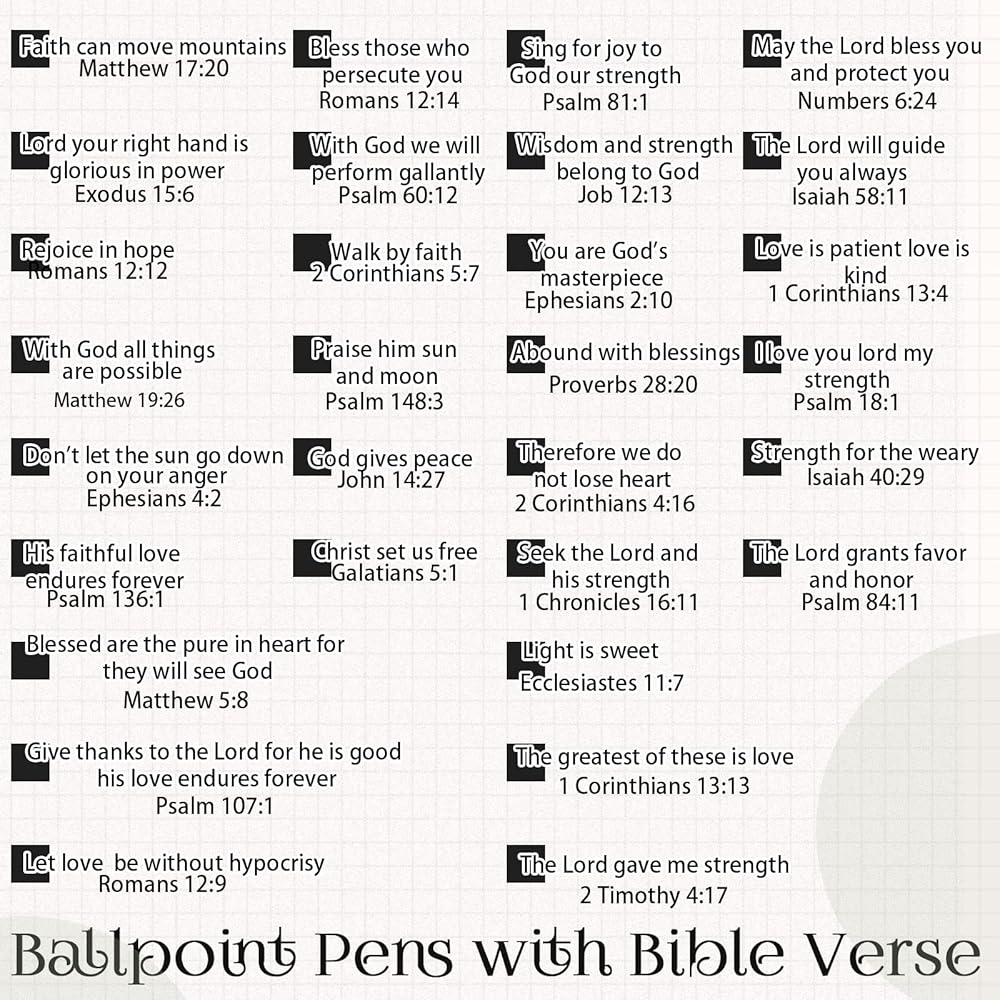 Faith can move mountains
Matthew 17:20

Lord your right hand is glorious in power
Exodus 15:6

Rejoice in hope
Romans 12:12

With God all things are possible
Matthew 19:26

Don't let the sun go down on your anger
Ephesians 4:2

His faithful love endures forever
Psalm 136:1

Blessed are the pure in heart for they will see God
Matthew 5:8

Give thanks to the Lord for he is good his love endures forever
Psalm 107:1

Let love be without hypocrisy
Romans 12:9

Bless those who persecute you
Romans 12:14

With God we will perform gallantly
Psalm 60:12

Walk by faith
2 Corinthians 5:7

Praise him sun and moon
Psalm 148:3

God gives peace
John 14:27

Christ set us free
Galatians 5:1

Sing for joy to God our strength
Psalm 81:1

Wisdom and strength belong to God
Job 12:13

You are God's masterpiece
Ephesians 2:10

Abound with blessings
Proverbs 28:20

Therefore we do not lose heart
2 Corinthians 4:16

Seek the Lord and his strength
1 Chronicles 16:11

Light is sweet
Ecclesiastes 11:7

The greatest of these is love
1 Corinthians 13:13

The Lord gave me strength
2 Timothy 4:17

May the Lord bless you and protect you
Numbers 6:24

The Lord will guide you always
Isaiah 58:11

Love is patient love is kind
1 Corinthians 13:4

I love you lord my strength
Psalm 18:1

Strength for the weary
Isaiah 40:29

The Lord grants favor and honor
Psalm 84:11

Ballpoint Pens with Bible Verse